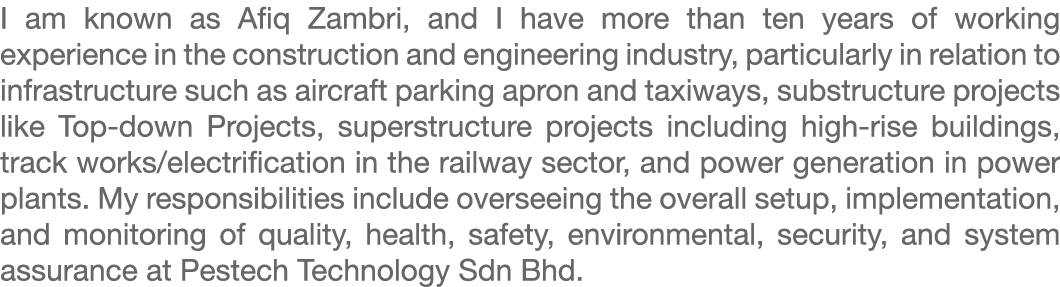 I am known as Afiq Zambri, and I have more than ten years of working experience in the construction and engineering industry, particularly in relation to infrastructure such as aircraft parking apron and taxiways, substructure projects like Top-down Projects, superstructure projects including high-rise buildings, track works/electrification in the railway sector, and power generation in power plants. My responsibilities include overseeing the overall setup, implementation, and monitoring of quality, health, safety, environmental, security, and system assurance at Pestech Technology Sdn Bhd.